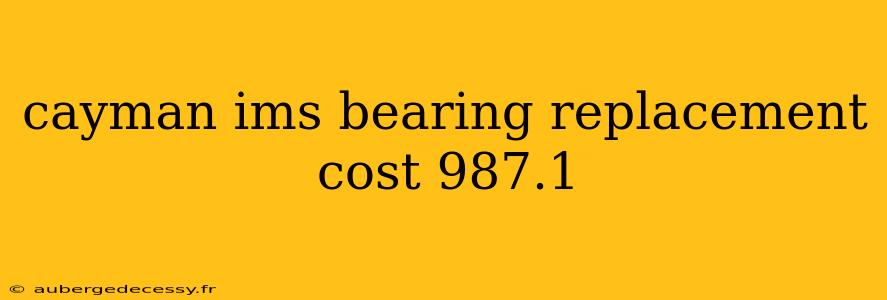 cayman ims bearing replacement cost 987.1

© aubergedecessy.fr